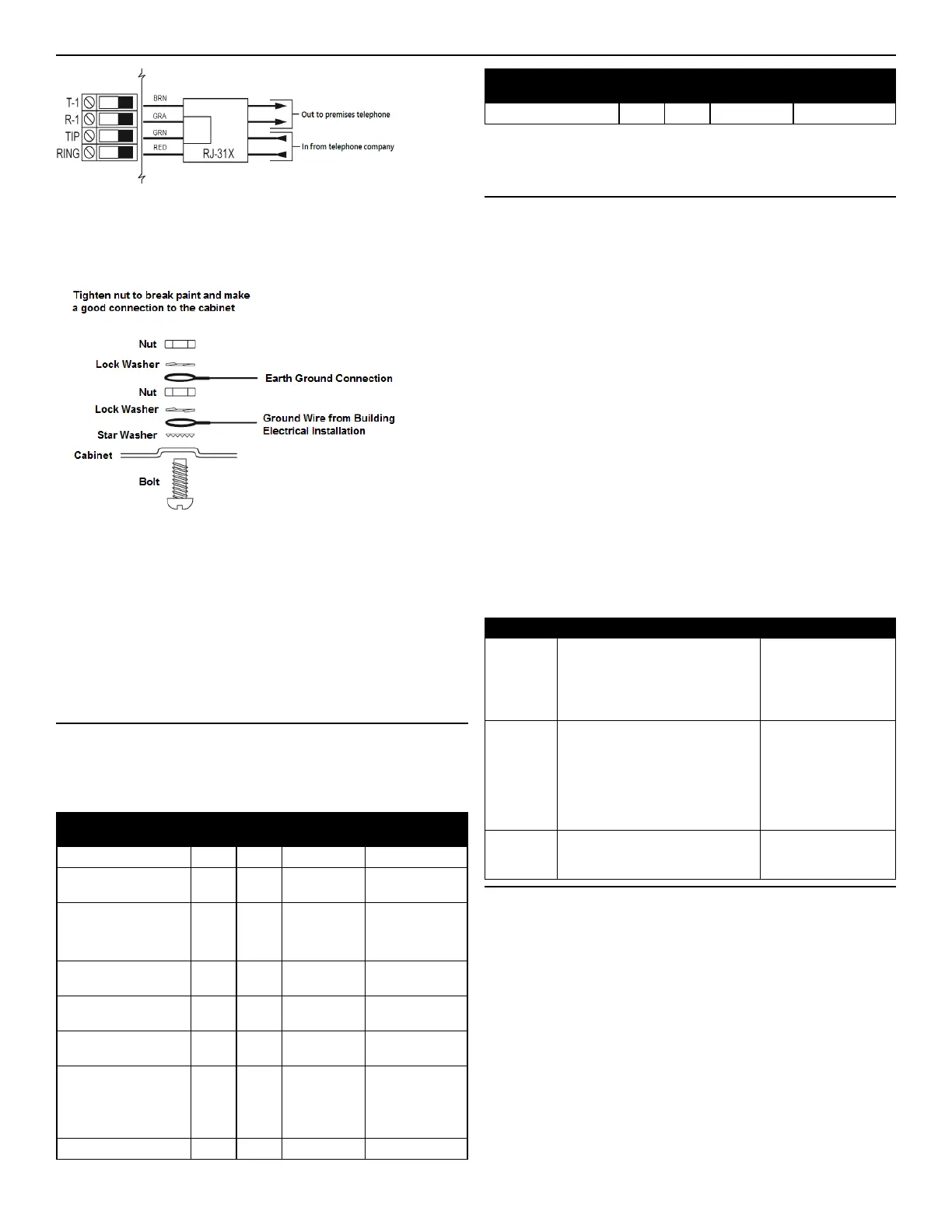 T-1
R-1
TIP
RING
BRN
GRA
GRN
RED
RJ-31X
Out to premises telephone
In from telephone company

Tighten nut to break paint and make a good connection to the cabinet

Nut
Lock Washer
Earth Ground Connection
Nut
Lock Washer
Ground Wire from Building Electrical Installation
Star Washer
Cabinet
Bolt